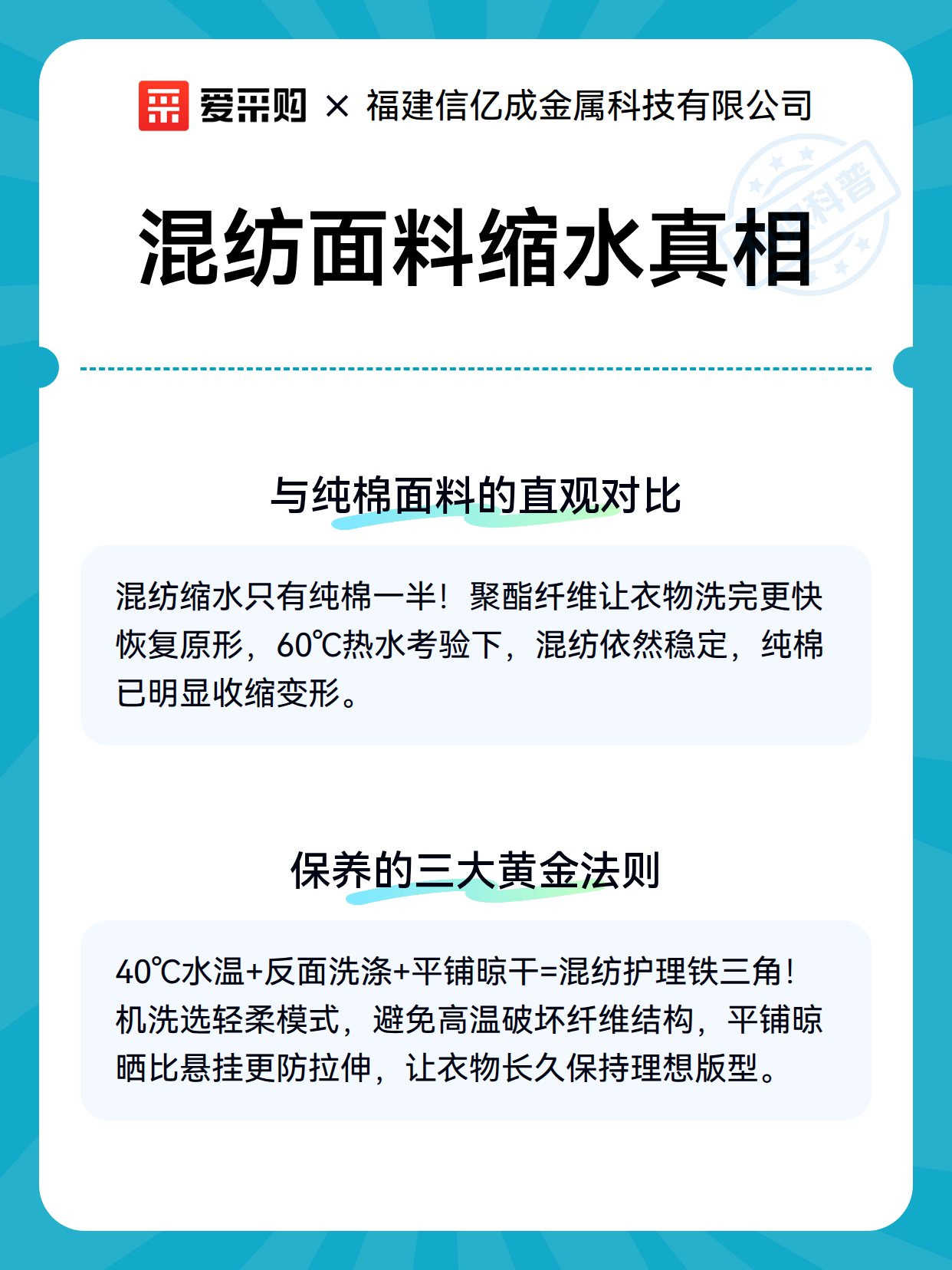 爱采购 × 福建信亿成金属科技有限公司

科普

混纺面料缩水真相

与纯棉面料的直观对比

混纺缩水只有纯棉一半！聚酯纤维让衣物洗完更快恢复原形，60℃热水考验下，混纺依然稳定，纯棉已明显收缩变形。

保养的三大黄金法则

40℃水温+反面洗涤+平铺晾干=混纺护理铁三角！机洗选轻柔模式，避免高温破坏纤维结构，平铺晾晒比悬挂更防拉伸，让衣物长久保持理想版型。